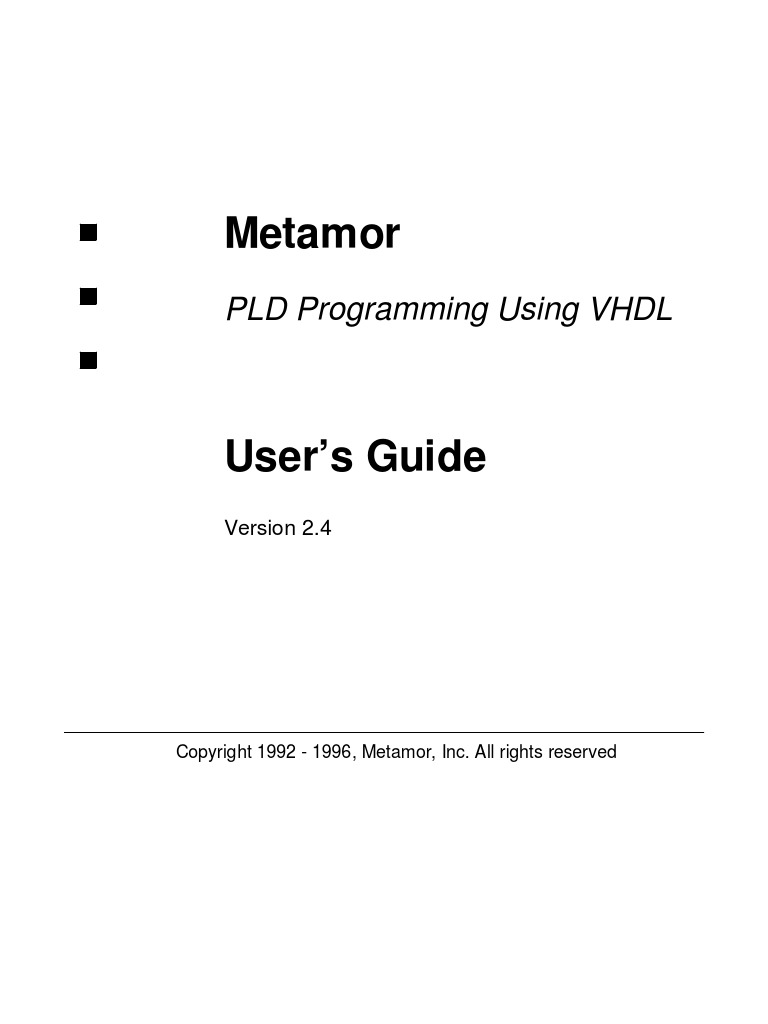 Metamor

PLD Programming Using VHDL

User's Guide

Version 2.4

Copyright 1992 - 1996, Metamor, Inc. All rights reserved